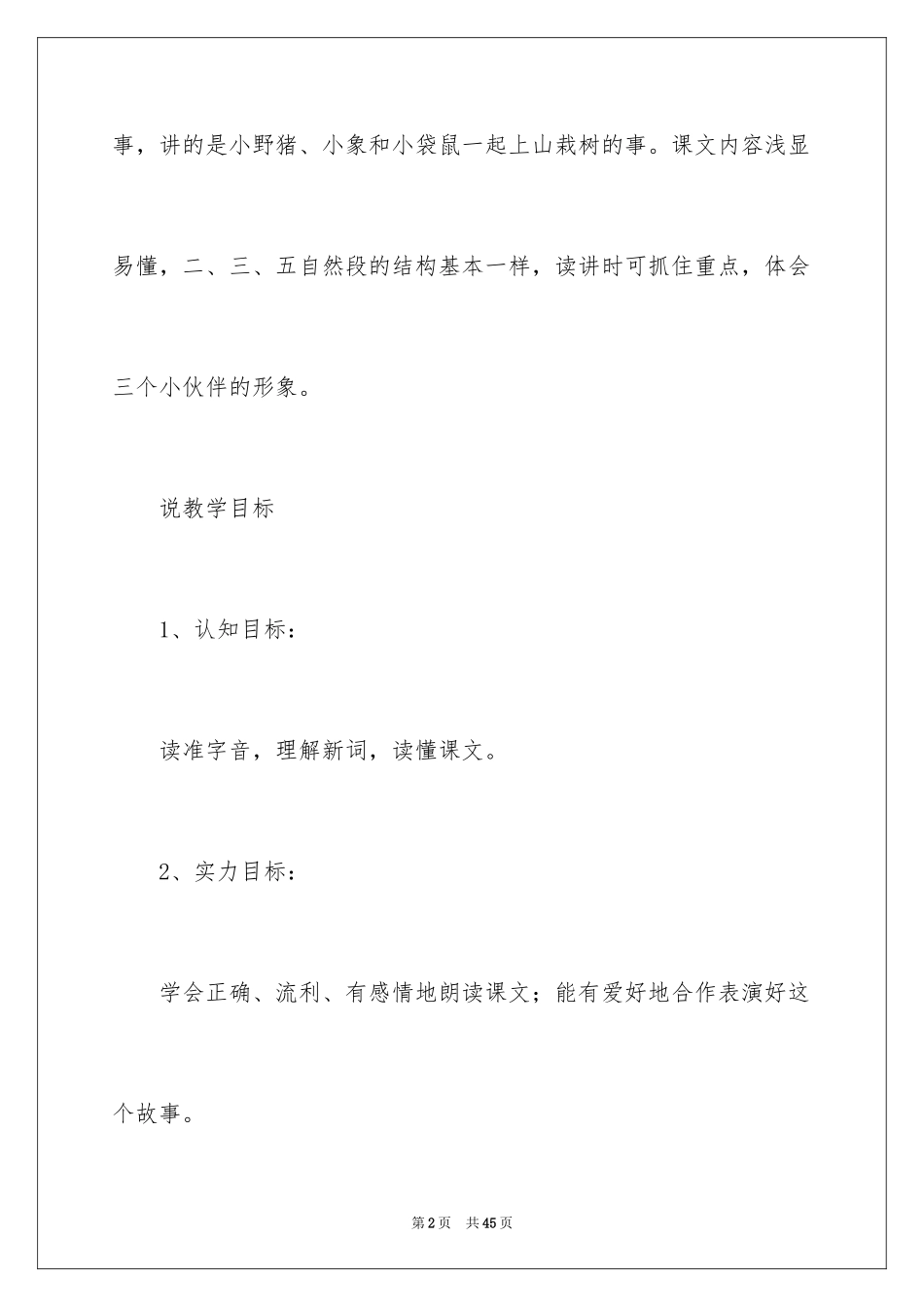 事，讲的是小野猪、小象和小袋鼠一起上山栽树的事。课文内容浅显易懂，二、三、五自然段的结构基本一样，读讲时可抓住重点，体会三个小伙伴的形象。

说教学目标

1、认知目标：

读准字音，理解新词，读懂课文。

2、实力目标：

学会正确、流利、有感情地朗读课文；能有爱好地合作表演好这个故事。

第2页 共45页